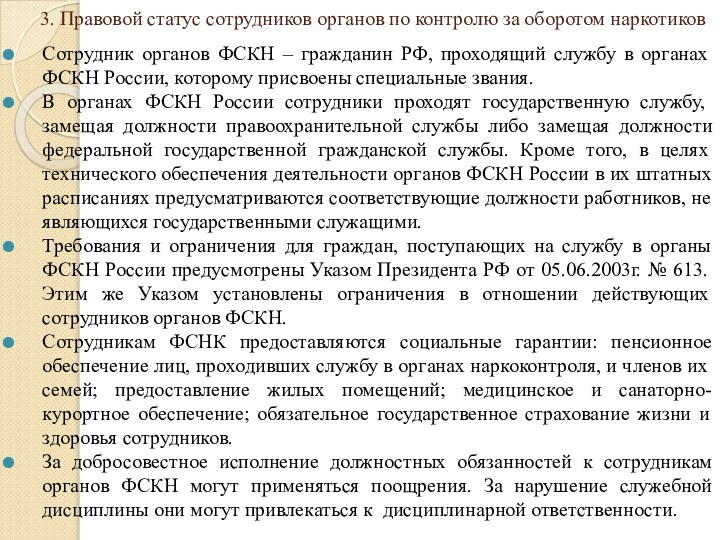 3. Правовой статус сотрудников органов по контролю за оборотом наркотиков

Сотрудник органов ФСКН – гражданин РФ, проходящий службу в органах ФСКН России, которому присвоены специальные звания.

В органах ФСКН России сотрудники проходят государственную службу, замещая должности правоохранительной службы либо замещая должности федеральной государственной гражданской службы. Кроме того, в целях технического обеспечения деятельности органов ФСКН России в их штатных расписаниях предусматриваются соответствующие должности работников, не являющихся государственными служащими.

Требования и ограничения для граждан, поступающих на службу в органы ФСКН России предусмотрены Указом Президента РФ от 05.06.2003г. № 613. Этим же Указом установлены ограничения в отношении действующих сотрудников органов ФСКН.

Сотрудникам ФСНК предоставляются социальные гарантии: пенсионное обеспечение лиц, проходивших службу в органах наркоконтроля, и членов их семей; предоставление жилых помещений; медицинское и санаторно-курортное обеспечение; обязательное государственное страхование жизни и здоровья сотрудников.

За добросовестное исполнение должностных обязанностей к сотрудникам органов ФСКН могут применяться поощрения. За нарушение служебной дисциплины они могут привлекаться к дисциплинарной ответственности.